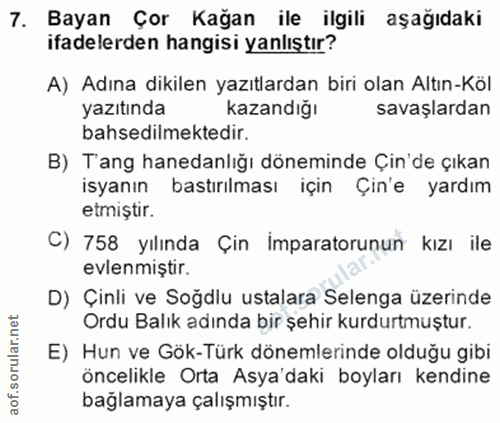 7. Bayan Çor Kağan ile ilgili aşağıdaki ifadelerden hangisi yanlıştır?

A) Adına dikilen yazıtlardan biri olan Altın-Köl yazıtında kazandığı savaşlardan bahsedilmektedir.

B) T'ang hanedanlığı döneminde Çin'de çıkan isyanın bastırılması için Çin'e yardım etmiştir.

C) 758 yılında Çin İmparatorunun kızı ile evlenmiştir.

D) Çinli ve Soğdlu ustalara Selenga üzerinde Ordu Balık adında bir şehir kurdurtmuştur.

E) Hun ve Gök-Türk dönemlerinde olduğu gibi öncelikle Orta Asya'daki boyları kendine bağlamaya çalışmıştır.

aof.sorular.net

aof.sorular.net